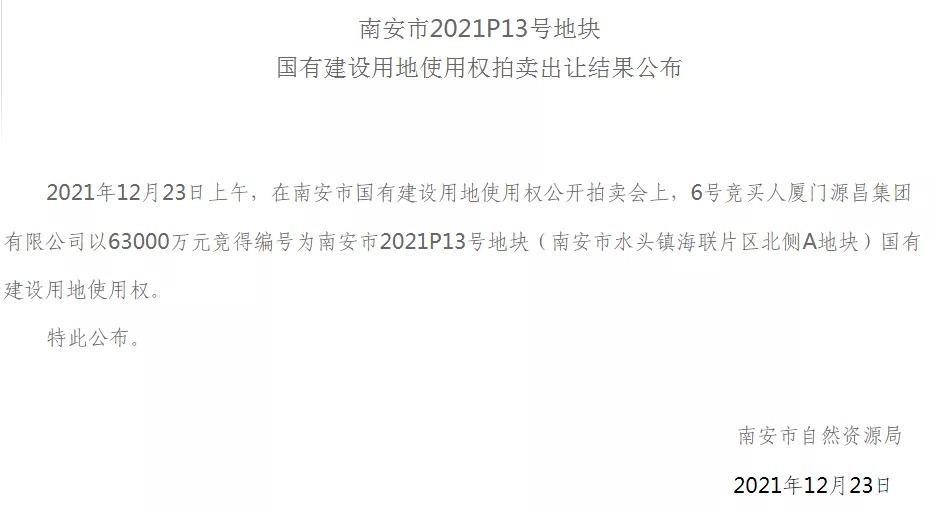 南安市2021P13号地块
国有建设用地使用权拍卖出让结果公布

2021年12月23日上午，在南安市国有建设用地使用权公开拍卖会上，6号竞买人厦门源昌集团有限公司以63000万元竞得编号为南安市2021P13号地块（南安市水头镇海联片区北侧A地块）国有建设用地使用权。

特此公布。

南安市自然资源局
2021年12月23日